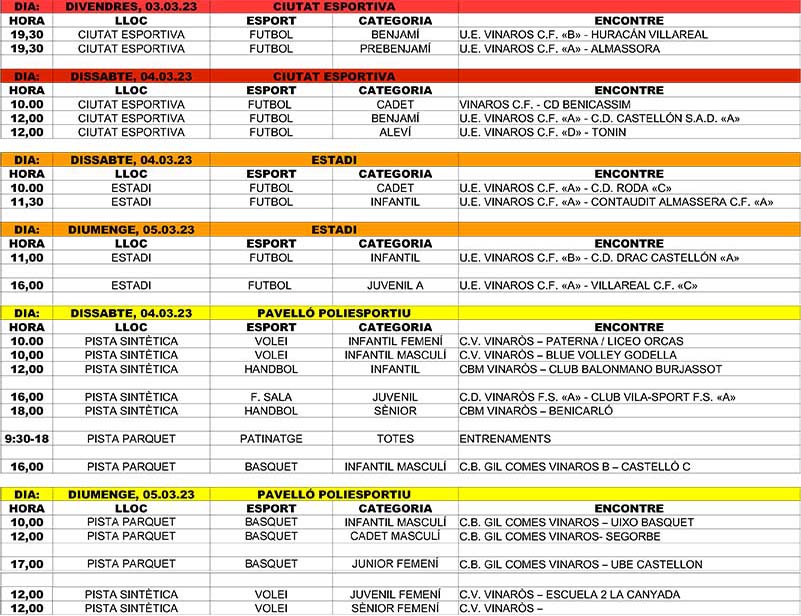 | DIA: | DIVENDRES, 03.03.23 | CIUTAT ESPORTIVA | | |
|---|---|---|---|---|
| HORA | LLOC | ESPORT | CATEGORIA | ENCONTRE |
| 19,30 | CIUTAT ESPORTIVA | FUTBOL | BENJAMÍ | U.E. VINAROS C.F. «B» - HURACÁN VILLAREAL |
| 19,30 | CIUTAT ESPORTIVA | FUTBOL | PREBENJAMÍ | U.E. VINAROS C.F. «A» - ALMASSORA |

| DIA: | DISSABTE, 04.03.23 | CIUTAT ESPORTIVA | | |
|---|---|---|---|---|
| HORA | LLOC | ESPORT | CATEGORIA | ENCONTRE |
| 10.00 | CIUTAT ESPORTIVA | FUTBOL | CADET | VINAROS C.F. - CD BENICASSIM |
| 12,00 | CIUTAT ESPORTIVA | FUTBOL | BENJAMÍ | U.E. VINAROS C.F. «A» - C.D. CASTELLÓN S.A.D. «A» |
| 12,00 | CIUTAT ESPORTIVA | FUTBOL | ALEVÍ | U.E. VINAROS C.F. «D» - TONIN |

| DIA: | DISSABTE, 04.03.23 | ESTADI | | |
|---|---|---|---|---|
| HORA | LLOC | ESPORT | CATEGORIA | ENCONTRE |
| 10.00 | ESTADI | FUTBOL | CADET | U.E. VINAROS C.F. «A» - C.D. RODA «C» |
| 11,30 | ESTADI | FUTBOL | INFANTIL | U.E. VINAROS C.F. «A» - CONTAUDIT ALMASSERA C.F. «A» |

| DIA: | DIUMENGE, 05.03.23 | ESTADI | | |
|---|---|---|---|---|
| HORA | LLOC | ESPORT | CATEGORIA | ENCONTRE |
| 11,00 | ESTADI | FUTBOL | INFANTIL | U.E. VINAROS C.F. «B» - C.D. DRAC CASTELLÓN «A» |
| 16,00 | ESTADI | FUTBOL | JUVENIL A | U.E. VINAROS C.F. «A» - VILLAREAL C.F. «C» |

| DIA: | DISSABTE, 04.03.23 | PAVELLÓ POLIESPORTIU | | |
|---|---|---|---|---|
| HORA | LLOC | ESPORT | CATEGORIA | ENCONTRE |
| 10.00 | PISTA SINTÈTICA | VOLEI | INFANTIL FEMENÍ | C.V. VINARÒS – PATERNA / LICEO ORCAS |
| 10,00 | PISTA SINTÈTICA | VOLEI | INFANTIL MASCULÍ | C.V. VINARÒS – BLUE VOLLEY GODELLA |
| 12,00 | PISTA SINTÈTICA | HANDBOL | INFANTIL | CBM VINARÒS – CLUB BALONMANO BURJASSOT |
| 16,00 | PISTA SINTÈTICA | F. SALA | JUVENIL | C.D. VINARÒS F.S. «A» - CLUB VILA-SPORT F.S. «A» |
| 18,00 | PISTA SINTÈTICA | HANDBOL | SÈNIOR | CBM VINARÒS – BENICARLÓ |
| 9:30-18 | PISTA PARQUET | PATINATGE | TOTES | ENTRENAMENTS |
| 16,00 | PISTA PARQUET | BASQUET | INFANTIL MASCULÍ | C.B. GIL COMES VINAROS B – CASTELLÓ C |

| DIA: | DIUMENGE, 05.03.23 | PAVELLÓ POLIESPORTIU | | |
|---|---|---|---|---|
| HORA | LLOC | ESPORT | CATEGORIA | ENCONTRE |
| 10,00 | PISTA PARQUET | BASQUET | INFANTIL MASCULÍ | C.B. GIL COMES VINAROS – UIXO BASQUET |
| 12,00 | PISTA PARQUET | BASQUET | CADET MASCULÍ | C.B. GIL COMES VINAROS- SEGORBE |
| 17,00 | PISTA PARQUET | BASQUET | JUNIOR FEMENÍ | C.B. GIL COMES VINAROS – UBE CASTELLON |
| 12,00 | PISTA SINTÈTICA | VOLEI | JUVENIL FEMENÍ | C.V. VINARÒS – ESCUELA 2 LA CANYADA |
| 12,00 | PISTA SINTÈTICA | VOLEI | SÈNIOR FEMENÍ | C.V. VINARÒS – |